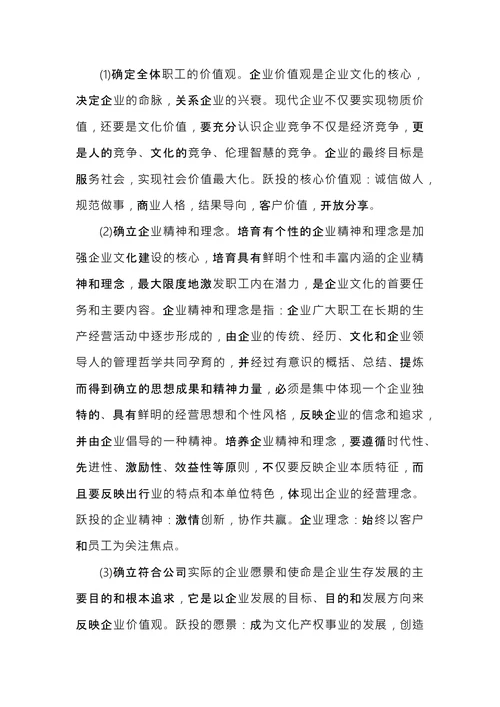 ⑴确定全体职工的价值观。企业价值观是企业文化的核心，决定企业的命脉，关系企业的兴衰。现代企业不仅要实现物质价值，还要是文化价值，要充分认识企业竞争不仅是经济竞争，更是人的竞争、文化的竞争、伦理智慧的竞争。企业的最终目标是服务社会，实现社会价值最大化。跃投的核心价值观：诚信做人，规范做事，商业人格，结果导向，客户价值，开放分享。

⑵确立企业精神和理念。培育有个性的企业精神和理念是加强企业文化建设的核心，培育具有鲜明个性和丰富内涵的企业精神和理念，最大限度地激发职工内在潜力，是企业文化的首要任务和主要内容。企业精神和理念是指：企业广大职工在长期的生产经营活动中逐步形成的，由企业的传统、经历、文化和企业领导人的管理哲学共同孕育的，并经过有意识的概括、总结、提炼而得到确立的思想成果和精神力量，必须是集中体现一个企业独特的、具有鲜明的经营思想和个性风格，反映企业的信念和追求，并由企业倡导的一种精神。培养企业精神和理念，要遵循时代性、先进性、激励性、效益性等原则，不仅要反映企业本质特征，而且要反映出行业的特点和本单位特色，体现出企业的经营理念。跃投的企业精神：激情创新，协作共赢。企业理念：始终以客户和员工为关注焦点。

⑶确立符合公司实际的企业愿景和使命是企业生存发展的主要目的和根本追求，它是以企业发展的目标、目的和发展方向来反映企业价值观。跃投的愿景：成为文化产权事业的发展，创造